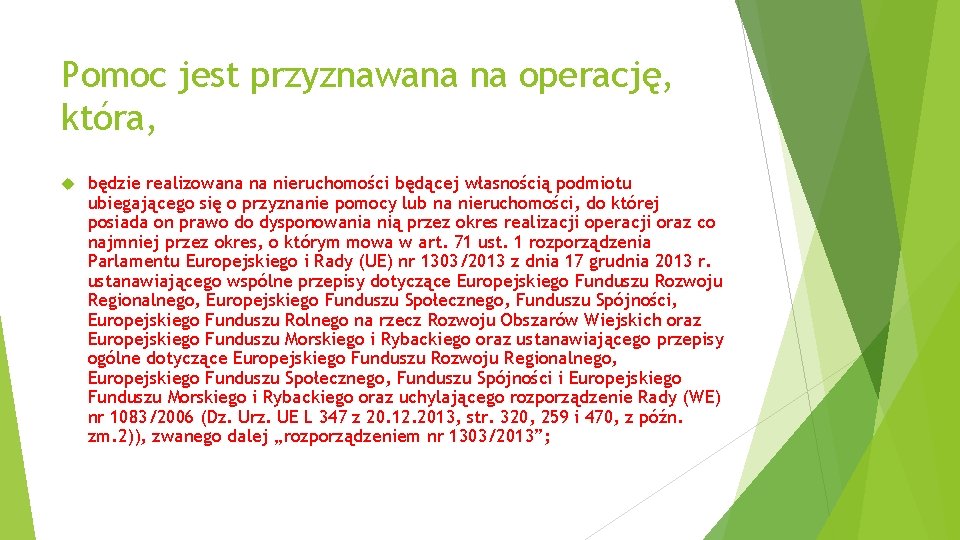 Pomoc jest przyznawana na operację, która,

będzie realizowana na nieruchomości będącej własnością podmiotu ubiegającego się o przyznanie pomocy lub na nieruchomości, do której posiada on prawo do dysponowania nią przez okres realizacji operacji oraz co najmniej przez okres, o którym mowa w art. 71 ust. 1 rozporządzenia Parlamentu Europejskiego i Rady (UE) nr 1303/2013 z dnia 17 grudnia 2013 r. ustanawiającego wspólne przepisy dotyczące Europejskiego Funduszu Rozwoju Regionalnego, Europejskiego Funduszu Społecznego, Funduszu Spójności, Europejskiego Funduszu Rolnego na rzecz Rozwoju Obszarów Wiejskich oraz Europejskiego Funduszu Morskiego i Rybackiego oraz ustanawiającego przepisy ogólne dotyczące Europejskiego Funduszu Rozwoju Regionalnego, Europejskiego Funduszu Społecznego, Funduszu Spójności i Europejskiego Funduszu Morskiego i Rybackiego oraz uchylającego rozporządzenie Rady (WE) nr 1083/2006 (Dz. Urz. UE L 347 z 20.12.2013, str. 320, 259 i 470, z późn. zm.2)), zwanego dalej „rozporządzeniem nr 1303/2013”;